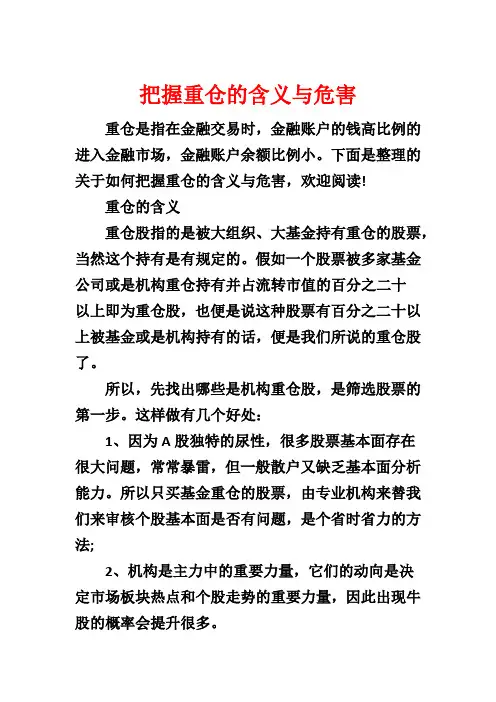 把握重仓的含义与危害

重仓是指在金融交易时，金融账户的钱高比例的进入金融市场，金融账户余额比例小。下面是整理的关于如何把握重仓的含义与危害，欢迎阅读!

重仓的含义

重仓股指的是被大组织、大基金持有重仓的股票，当然这个持有是有规定的。假如一个股票被多家基金公司或是机构重仓持有并占流转市值的百分之二十以上即为重仓股，也便是说这种股票有百分之二十以上被基金或是机构持有的话，便是我们所说的重仓股了。

所以，先找出哪些是机构重仓股，是筛选股票的第一步。这样做有几个好处：

1、因为 A 股独特的尿性，很多股票基本面存在很大问题，常常暴雷，但一般散户又缺乏基本面分析能力。所以只买基金重仓的股票，由专业机构来替我们来审核个股基本面是否有问题，是个省时省力的方法;

2、机构是主力中的重要力量，它们的动向是决定市场板块热点和个股走势的重要力量，因此出现牛股的概率会提升很多。